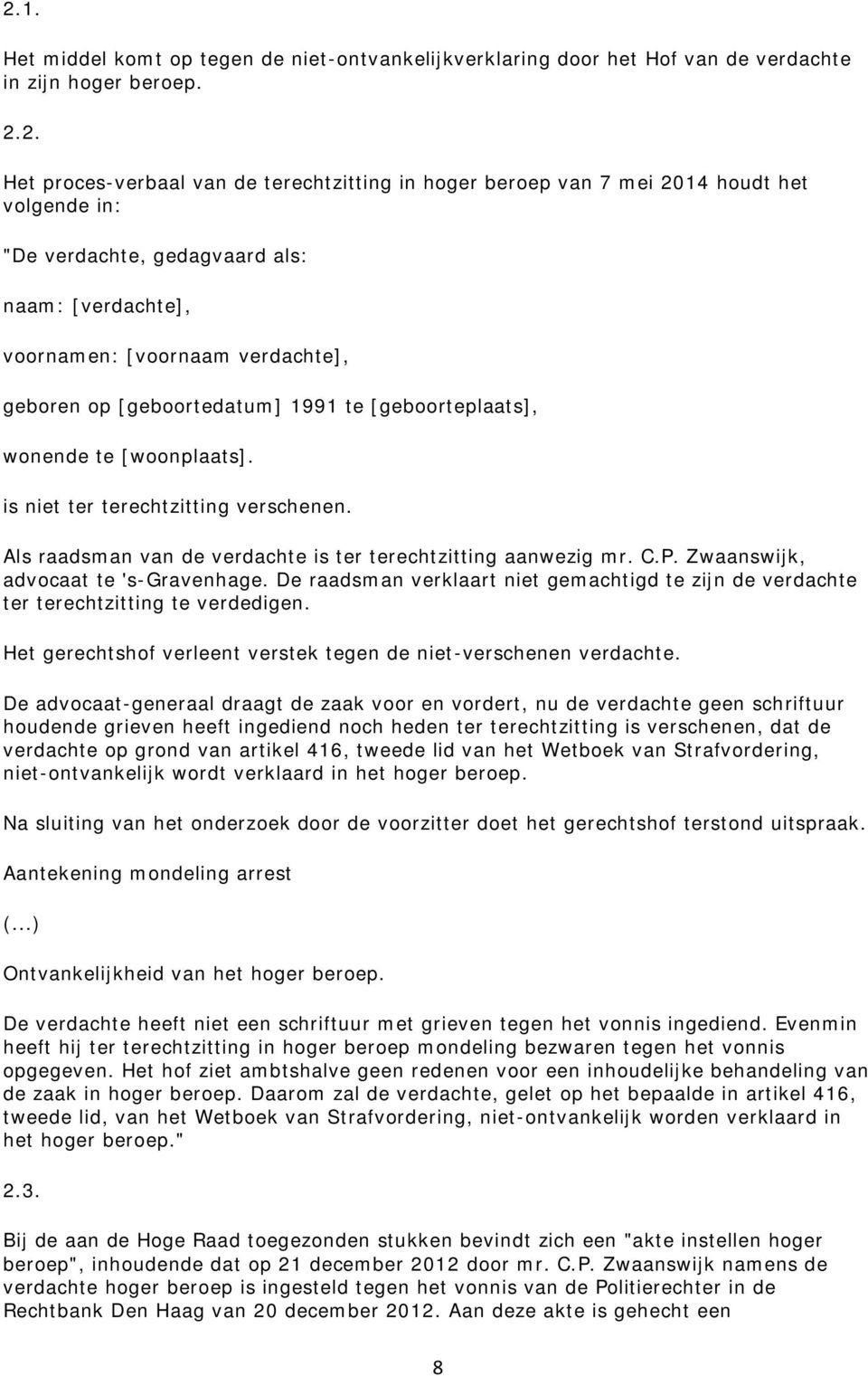 2.1.

Het middel komt op tegen de niet-ontvankelijkverklaring door het Hof van de verdachte in zijn hoger beroep.

2.2.

Het proces-verbaal van de terechtzitting in hoger beroep van 7 mei 2014 houdt het volgende in:

"De verdachte, gedagvaard als:

naam: [verdachte],

voornamen: [voornaam verdachte],

geboren op [geboortedatum] 1991 te [geboorteplaats],

wonende te [woonplaats].

is niet ter terechtzitting verschenen.

Als raadsman van de verdachte is ter terechtzitting aanwezig mr. C.P. Zwaanswijk, advocaat te 's-Gravenhage. De raadsman verklaart niet gemachtigd te zijn de verdachte ter terechtzitting te verdedigen.

Het gerechtshof verleent verstek tegen de niet-verschenen verdachte.

De advocaat-generaal draagt de zaak voor en vordert, nu de verdachte geen schriftuur houdende grieven heeft ingediend noch heden ter terechtzitting is verschenen, dat de verdachte op grond van artikel 416, tweede lid van het Wetboek van Strafvordering, niet-ontvankelijk wordt verklaard in het hoger beroep.

Na sluiting van het onderzoek door de voorzitter doet het gerechtshof terstond uitspraak.

Aantekening mondeling arrest

(...)

Ontvankelijkheid van het hoger beroep.

De verdachte heeft niet een schriftuur met grieven tegen het vonnis ingediend. Evenmin heeft hij ter terechtzitting in hoger beroep mondeling bezwaren tegen het vonnis opgegeven. Het hof ziet ambtshalve geen redenen voor een inhoudelijke behandeling van de zaak in hoger beroep. Daarom zal de verdachte, gelet op het bepaalde in artikel 416, tweede lid, van het Wetboek van Strafvordering, niet-ontvankelijk worden verklaard in het hoger beroep."

2.3.

Bij de aan de Hoge Raad toegezonden stukken bevindt zich een "akte instellen hoger beroep", inhoudende dat op 21 december 2012 door mr. C.P. Zwaanswijk namens de verdachte hoger beroep is ingesteld tegen het vonnis van de Politierechter in de Rechtbank Den Haag van 20 december 2012. Aan deze akte is gehecht een

8